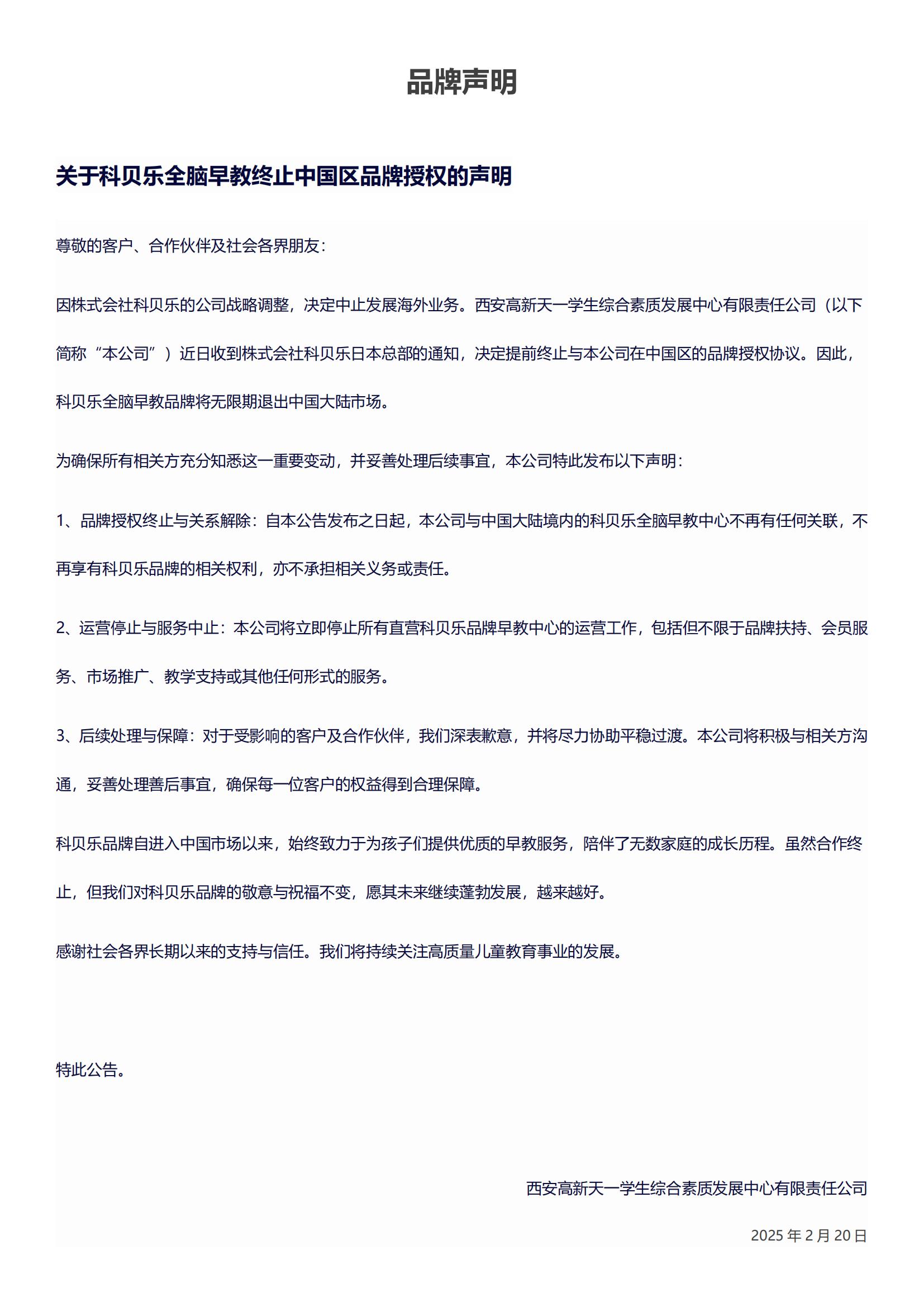 品牌声明

关于科贝乐全脑早教终止中国区品牌授权的声明

尊敬的客户、合作伙伴及社会各界朋友：

因株式会社科贝乐的公司战略调整，决定中止发展海外业务。西安高新天一学生综合素质发展中心有限责任公司（以下简称“本公司”）近日收到株式会社科贝乐日本总部的通知，决定提前终止与本公司在中国区的品牌授权协议。因此，科贝乐全脑早教品牌将无限期退出中国大陆市场。

为确保所有相关方充分知悉这一重要变动，并妥善处理后续事宜，本公司特此发布以下声明：

1、品牌授权终止与关系解除：自本公告发布之日起，本公司与中国大陆境内的科贝乐全脑早教中心不再有任何关联，不再享有科贝乐品牌的相关权利，亦不承担相关义务或责任。

2、运营停止与服务中止：本公司将立即停止所有直营科贝乐品牌早教中心的运营工作，包括但不限于品牌扶持、会员服务、市场推广、教学支持或其他任何形式的服务。

3、后续处理与保障：对于受影响的客户及合作伙伴，我们深表歉意，并将尽力协助平稳过渡。本公司将积极与相关方沟通，妥善处理善后事宜，确保每一位客户的权益得到合理保障。

科贝乐品牌自进入中国市场以来，始终致力于为孩子们提供优质的早教服务，陪伴了无数家庭的成长历程。虽然合作终止，但我们对科贝乐品牌的敬意与祝福不变，愿其未来继续蓬勃发展，越来越好。

感谢社会各界长期以来的支持与信任。我们将持续关注高质量儿童教育事业的发展。

特此公告。

西安高新天一学生综合素质发展中心有限责任公司

2025 年 2 月 20 日